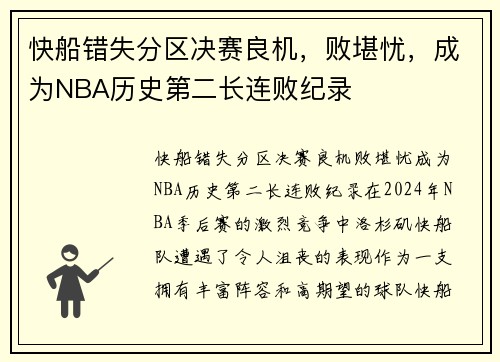 快船错失分区决赛良机，败堪忧，成为NBA历史第二长连败纪录

快船错失分区决赛良机败堪忧成为NBA历史第二长连败纪录在2024年NBA季后赛的激烈竞争中洛杉矶快船队遭遇了令人沮丧的表现作为一支拥有丰富阵容和高期望的球队快船